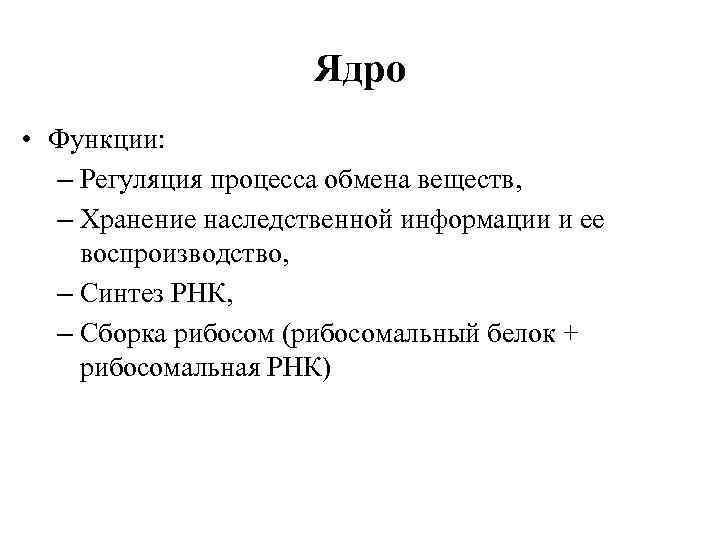 Ядро

• Функции:
– Регуляция процесса обмена веществ,
– Хранение наследственной информации и ее воспроизводство,
– Синтез РНК,
– Сборка рибосом (рибосомальный белок + рибосомальная РНК)